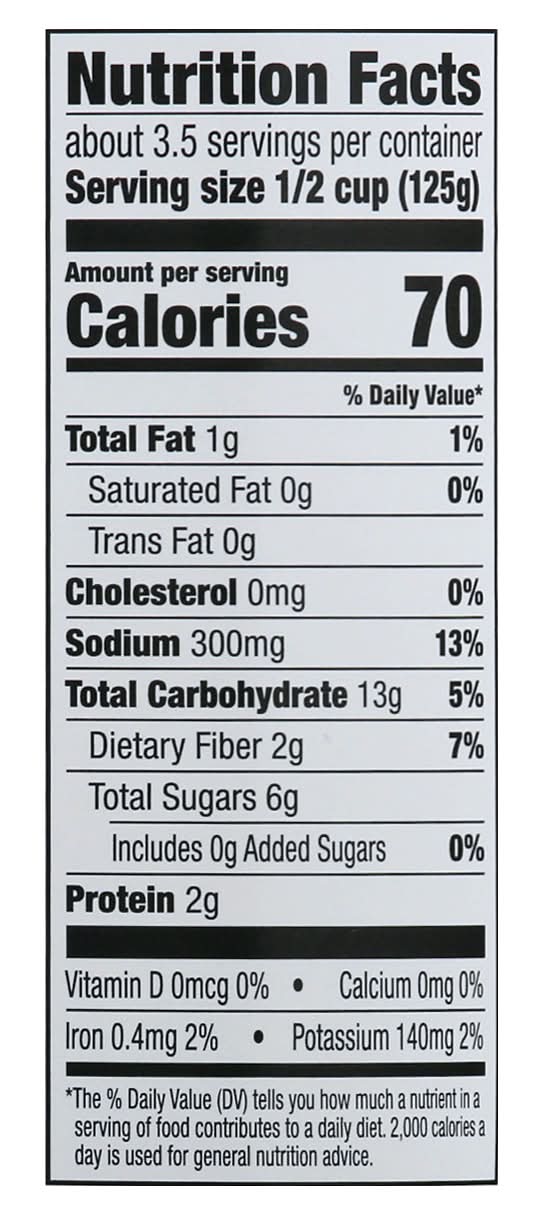 Nutrition Facts
about 3.5 servings per container
Serving size 1/2 cup (125g)

Amount per serving
Calories 70

% Daily Value*

Total Fat 1g 1%
Saturated Fat 0g 0%
Trans Fat 0g
Cholesterol 0mg 0%
Sodium 300mg 13%
Total Carbohydrate 13g 5%
Dietary Fiber 2g 7%
Total Sugars 6g
Includes 0g Added Sugars 0%
Protein 2g

Vitamin D 0mcg 0% • Calcium 0mg 0%
Iron 0.4mg 2% • Potassium 140mg 2%

*The % Daily Value (DV) tells you how much a nutrient in a serving of food contributes to a daily diet. 2,000 calories a day is used for general nutrition advice.